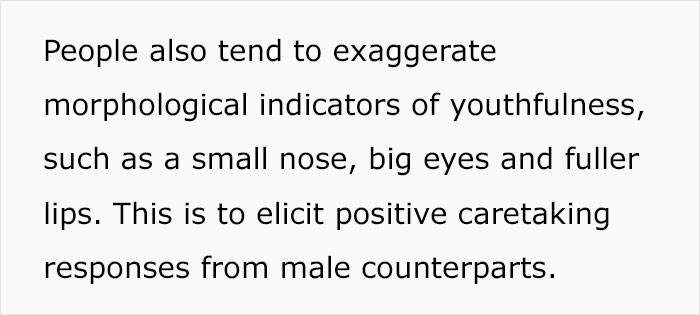 People also tend to exaggerate morphological indicators of youthfulness, such as a small nose, big eyes and fuller lips. This is to elicit positive caretaking responses from male counterparts.